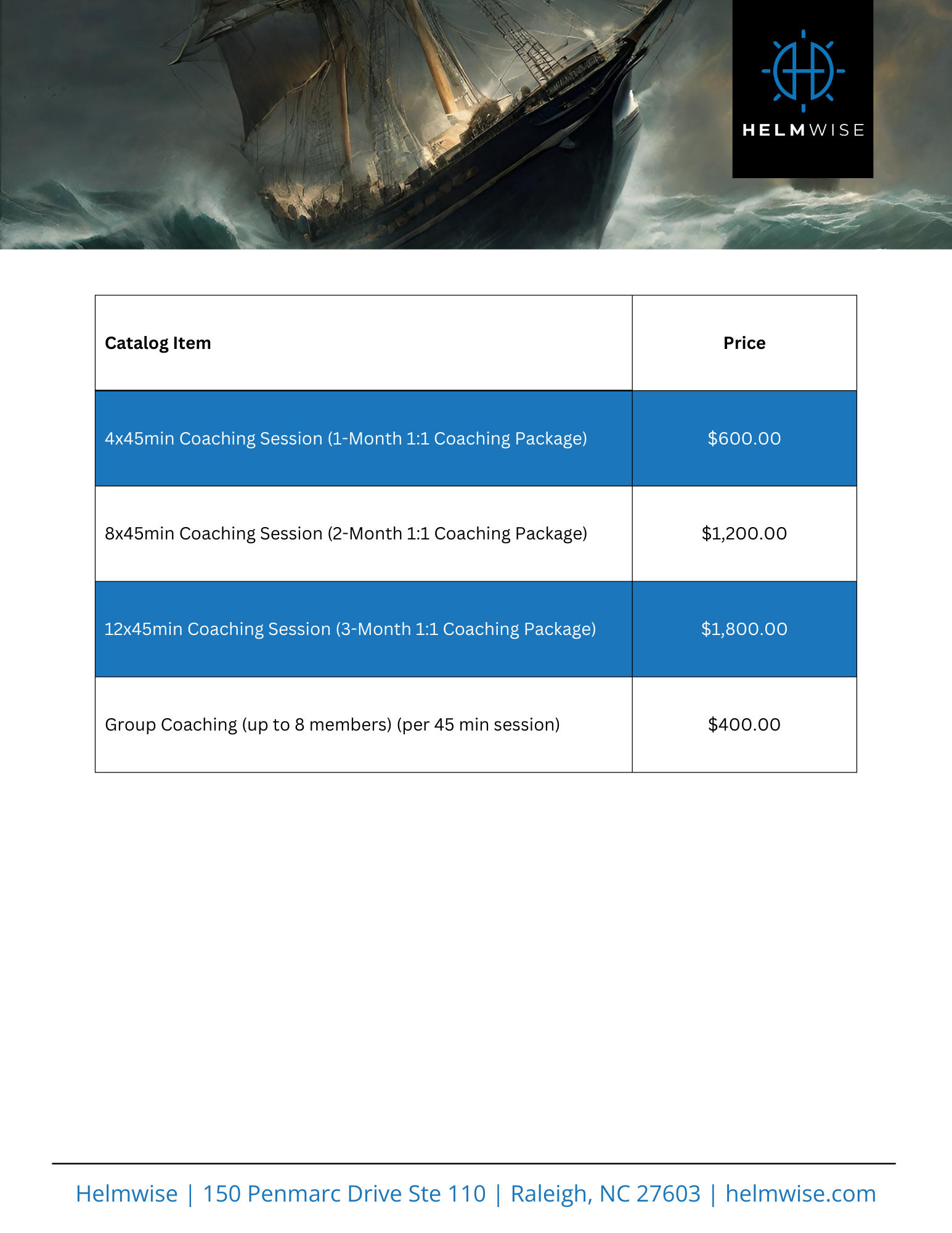 HELMWISE

| Catalog Item | Price |
|---|---|
| 4x45min Coaching Session (1-Month 1:1 Coaching Package) | \$600.00 |
| 8x45min Coaching Session (2-Month 1:1 Coaching Package) | \$1,200.00 |
| 12x45min Coaching Session (3-Month 1:1 Coaching Package) | \$1,800.00 |
| Group Coaching (up to 8 members) (per 45 min session) | \$400.00 |

Helmwise | 150 Penmarc Drive Ste 110 | Raleigh, NC 27603 | helmwise.com